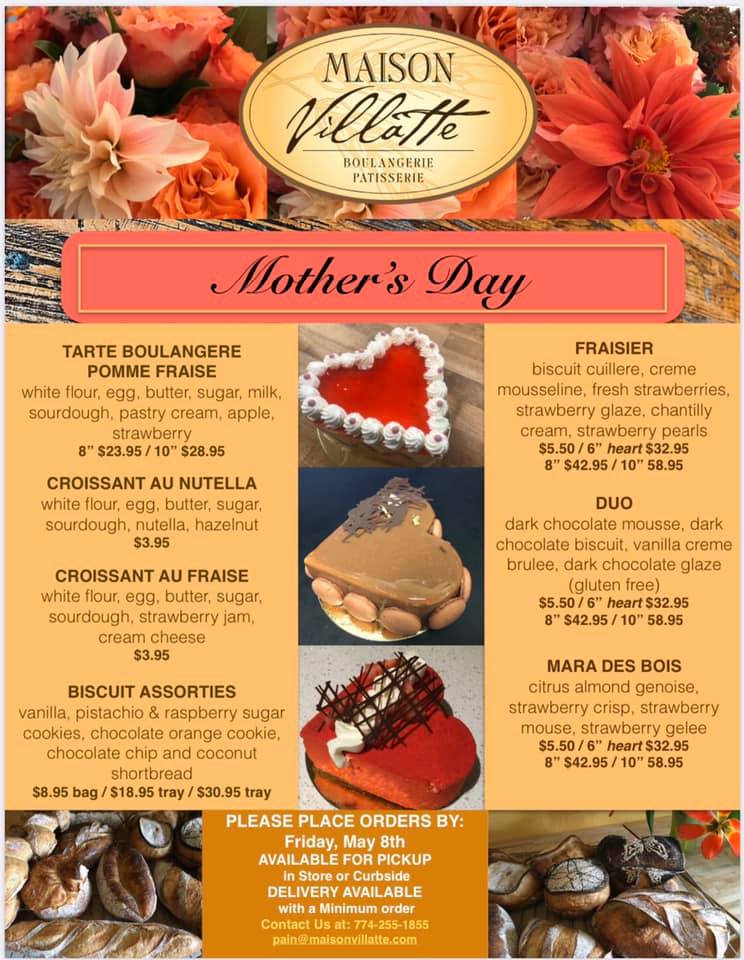 MAISON
Villatte
BOULANGERIE
PATISSERIE

Mother's Day

TARTE BOULANGERE POMME FRAISE
white flour, egg, butter, sugar, milk, sourdough, pastry cream, apple, strawberry
8" $23.95 / 10" $28.95

CROISSANT AU NUTELLA
white flour, egg, butter, sugar, sourdough, nutella, hazelnut
$3.95

CROISSANT AU FRAISE
white flour, egg, butter, sugar, sourdough, strawberry jam, cream cheese
$3.95

BISCUIT ASSORTIES
vanilla, pistachio & raspberry sugar cookies, chocolate orange cookie, chocolate chip and coconut shortbread
$8.95 bag / $18.95 tray / $30.95 tray

FRAISIER
biscuit cuillere, creme mousseline, fresh strawberries, strawberry glaze, chantilly cream, strawberry pearls
$5.50 / 6" heart $32.95
8" $42.95 / 10" 58.95

DUO
dark chocolate mousse, dark chocolate biscuit, vanilla creme brulee, dark chocolate glaze (gluten free)
$5.50 / 6" heart $32.95
8" $42.95 / 10" 58.95

MARA DES BOIS
citrus almond genoise, strawberry crisp, strawberry mouse, strawberry gelee
$5.50 / 6" heart $32.95
8" $42.95 / 10" 58.95

PLEASE PLACE ORDERS BY:
Friday, May 8th
AVAILABLE FOR PICKUP
in Store or Curbside
DELIVERY AVAILABLE
with a Minimum order
Contact Us at: 774-255-1855
pain@maisonvillatte.com